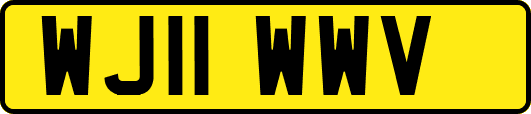 WJ11 WWV